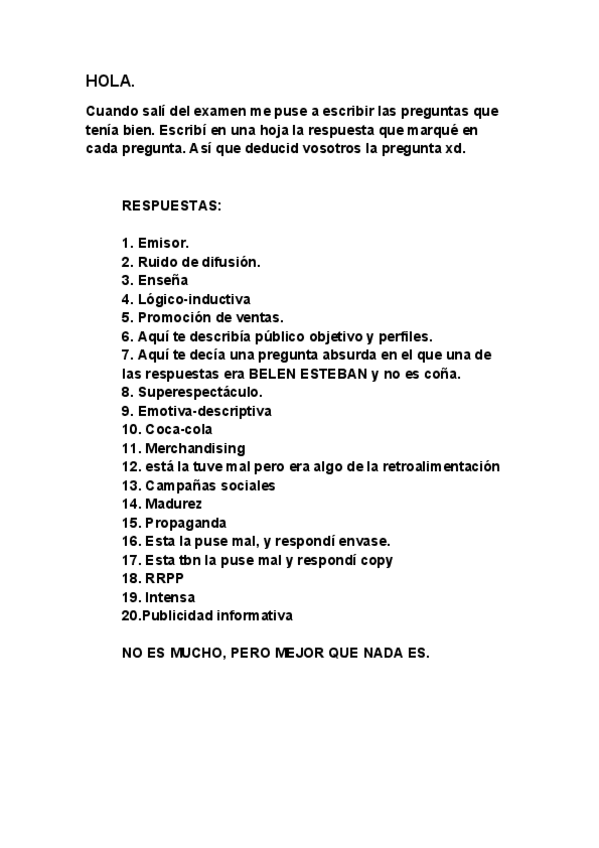 HOLA.

Cuando salí del examen me puse a escribir las preguntas que tenía bien. Escribí en una hoja la respuesta que marqué en cada pregunta. Así que deducid vosotros la pregunta xd.

RESPUESTAS:

1. Emisor.
2. Ruido de difusión.
3. Enseña
4. Lógico-inductiva
5. Promoción de ventas.
6. Aquí te describía público objetivo y perfiles.
7. Aquí te decía una pregunta absurda en el que una de las respuestas era BELEN ESTEBAN y no es coña.
8. Superespectáculo.
9. Emotiva-descriptiva
10. Coca-cola
11. Merchandising
12. está la tuve mal pero era algo de la retroalimentación
13. Campañas sociales
14. Madurez
15. Propaganda
16. Esta la puse mal, y respondí envase.
17. Esta tbn la puse mal y respondí copy
18. RRPP
19. Intensa
20.Publicidad informativa

NO ES MUCHO, PERO MEJOR QUE NADA ES.